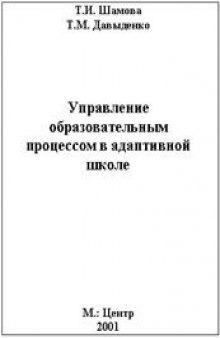 Т.И. Шамова
Т.М. Давыденко

Управление образовательным процессом в адаптивной школе

М.: Центр
2001